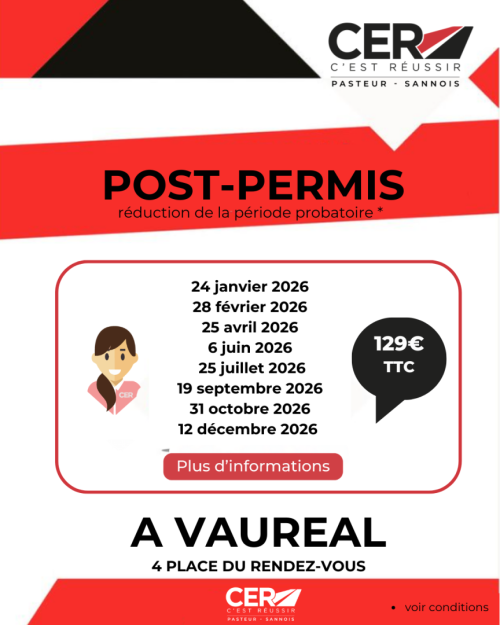 CER
C'EST RÉUSSIR
PASTEUR - SANNOIS

POST-PERMIS
réduction de la période probatoire *

24 janvier 2026
28 février 2026
25 avril 2026
6 juin 2026
25 juillet 2026
19 septembre 2026
31 octobre 2026
12 décembre 2026

CER

129€
TTC

Plus d'informations

A VAUREAL
4 PLACE DU RENDEZ-VOUS

CER
C'EST RÉUSSIR
PASTEUR - SANNOIS

• voir conditions